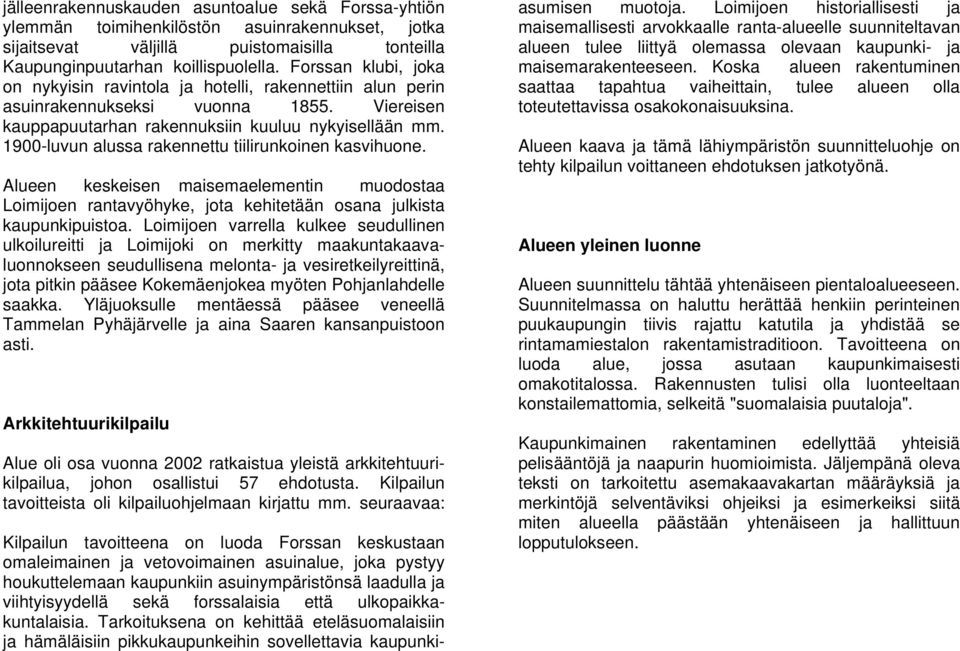 jälleenrakennuskauden asuntoalue sekä Forssa-yhtiön ylemmän toimihenkilöstön asuinrakennukset, jotka sijaitsevat väljillä puistomaisilla tonteilla Kaupunginpuutarhan koillispuolella. Forssan klubi, joka on nykyisin ravintola ja hotelli, rakennettiin alun perin asuinrakennukseksi vuonna 1855. Viereisen kauppapuutarhan rakennuksiin kuuluu nykyisellään mm. 1900-luvun alussa rakennettu tiilirunkoinen kasvihuone.

Alueen keskeisen maisemaelementin muodostaa Loimijoen rantavyöhyke, jota kehitetään osana julkista kaupunkipuistoa. Loimijoen varrella kulkee seudullinen ulkoilureitti ja Loimijoki on merkitty maakuntakaavaluonnokseen seudullisena melonta- ja vesiretkeilyreittinä, jota pitkin pääsee Kokemäenjokea myöten Pohjanlahdelle saakka. Yläjuoksulle mentäessä pääsee veneellä Tammelan Pyhäjärvelle ja aina Saaren kansanpuistoon asti.

Arkkitehtuurikilpailu

Alue oli osa vuonna 2002 ratkaistua yleistä arkkitehtuurikilpailua, johon osallistui 57 ehdotusta. Kilpailun tavoitteista oli kilpailuohjelmaan kirjattu mm. seuraavaa:

Kilpailun tavoitteena on luoda Forssan keskustaan omaleimainen ja vetovoimainen asuinalue, joka pystyy houkuttelemaan kaupunkiin asuinympäristönsä laadulla ja viihtyisyydellä sekä forssalaisia että ulkopaikkakuntalaisia. Tarkoituksena on kehittää eteläsuomalaisiin ja hämäläisiin pikkukaupunkeihin sovellettavia kaupunkiasumisen muotoja. Loimijoen historiallisesti ja maisemallisesti arvokkaalle ranta-alueelle suunniteltavan alueen tulee liittyä olemassa olevaan kaupunki- ja maisemarakenteeseen. Koska alueen rakentuminen saattaa tapahtua vaiheittain, tulee alueen olla toteutettavissa osakokonaisuuksina.

Alueen kaava ja tämä lähiympäristön suunnitteluohje on tehty kilpailun voittaneen ehdotuksen jatkotyönä.

Alueen yleinen luonne

Alueen suunnittelu tähtää yhtenäiseen pientaloalueeseen. Suunnitelmassa on haluttu herättää henkiin perinteinen puukaupungin tiivis rajattu katutila ja yhdistää se rintamamiestalon rakentamistraditioon. Tavoitteena on luoda alue, jossa asutaan kaupunkimaisesti omakotitalossa. Rakennusten tulisi olla luonteeltaan konstailemattomia, selkeitä "suomalaisia puutaloja".

Kaupunkimainen rakentaminen edellyttää yhteisiä pelisääntöjä ja naapurin huomioimista. Jäljempänä oleva teksti on tarkoitettu asemakaavakartan määräyksiä ja merkintöjä selventäviksi ohjeiksi ja esimerkeiksi siitä miten alueella päästään yhtenäiseen ja hallittuun lopputulokseen.